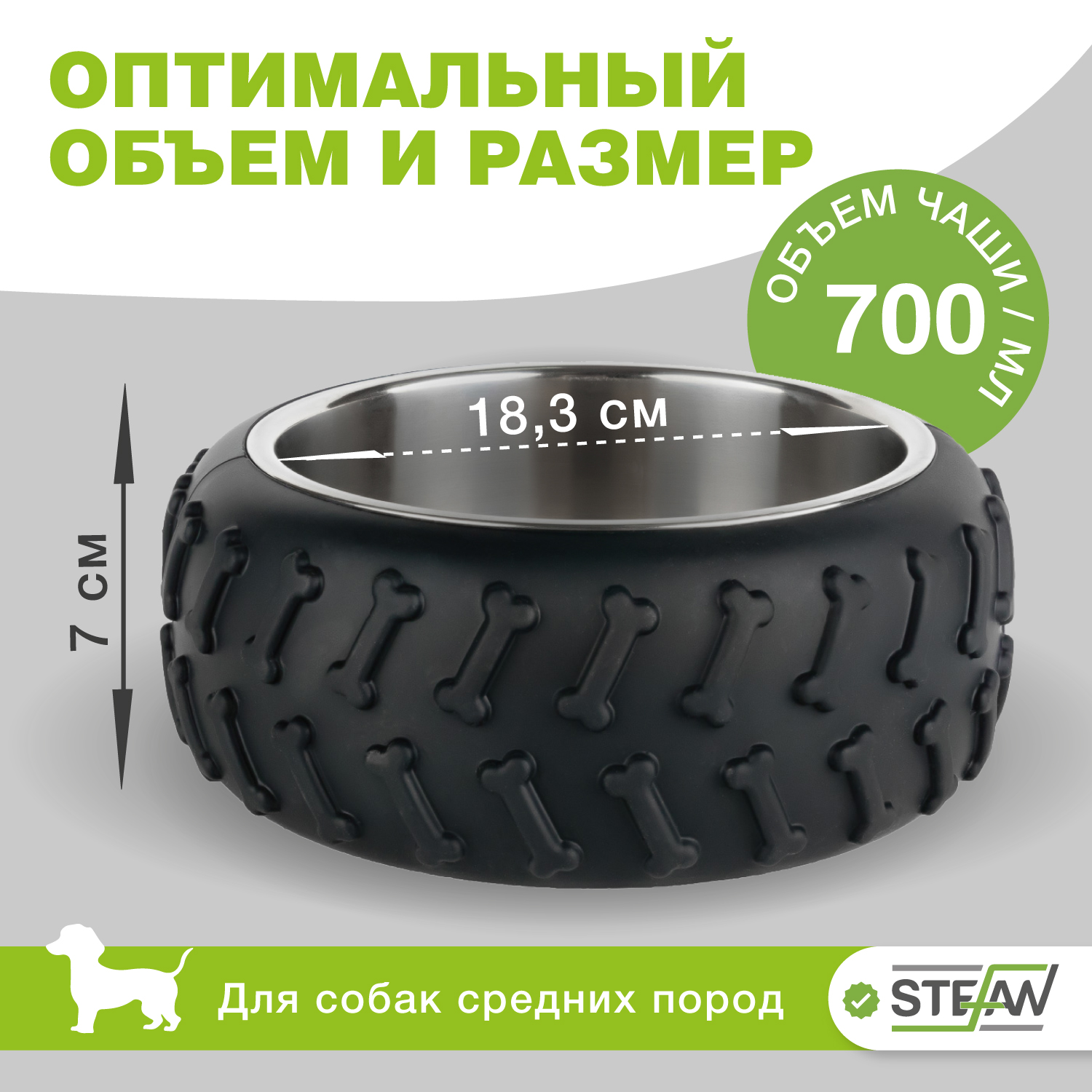 ОПТИМАЛЬНЫЙ ОБЪЕМ И РАЗМЕР

ОБЪЕМ ЧАШИ / МЛ
700

18,3 см

7 см

Для собак средних пород

STEFAN